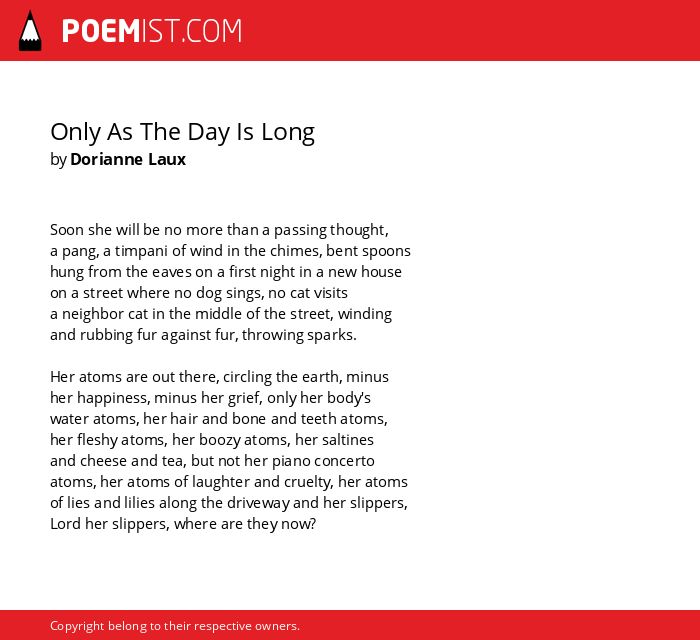 POEMIST.COM

Only As The Day Is Long
by Dorianne Laux

Soon she will be no more than a passing thought,
a pang, a timpani of wind in the chimes, bent spoons
hung from the eaves on a first night in a new house
on a street where no dog sings, no cat visits
a neighbor cat in the middle of the street, winding
and rubbing fur against fur, throwing sparks.

Her atoms are out there, circling the earth, minus
her happiness, minus her grief, only her body's
water atoms, her hair and bone and teeth atoms,
her fleshy atoms, her boozy atoms, her saltines
and cheese and tea, but not her piano concerto
atoms, her atoms of laughter and cruelty, her atoms
of lies and lilies along the driveway and her slippers,
Lord her slippers, where are they now?

Copyright belong to their respective owners.